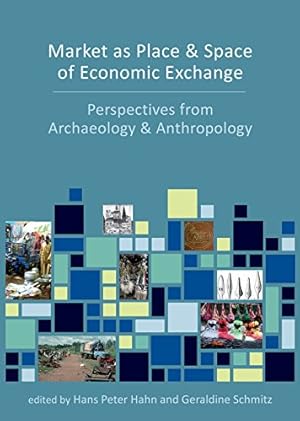 Market as Place & Space of Economic Exchange

Perspectives from Archaeology & Anthropology

edited by Hans Peter Hahn and Geraldine Schmitz